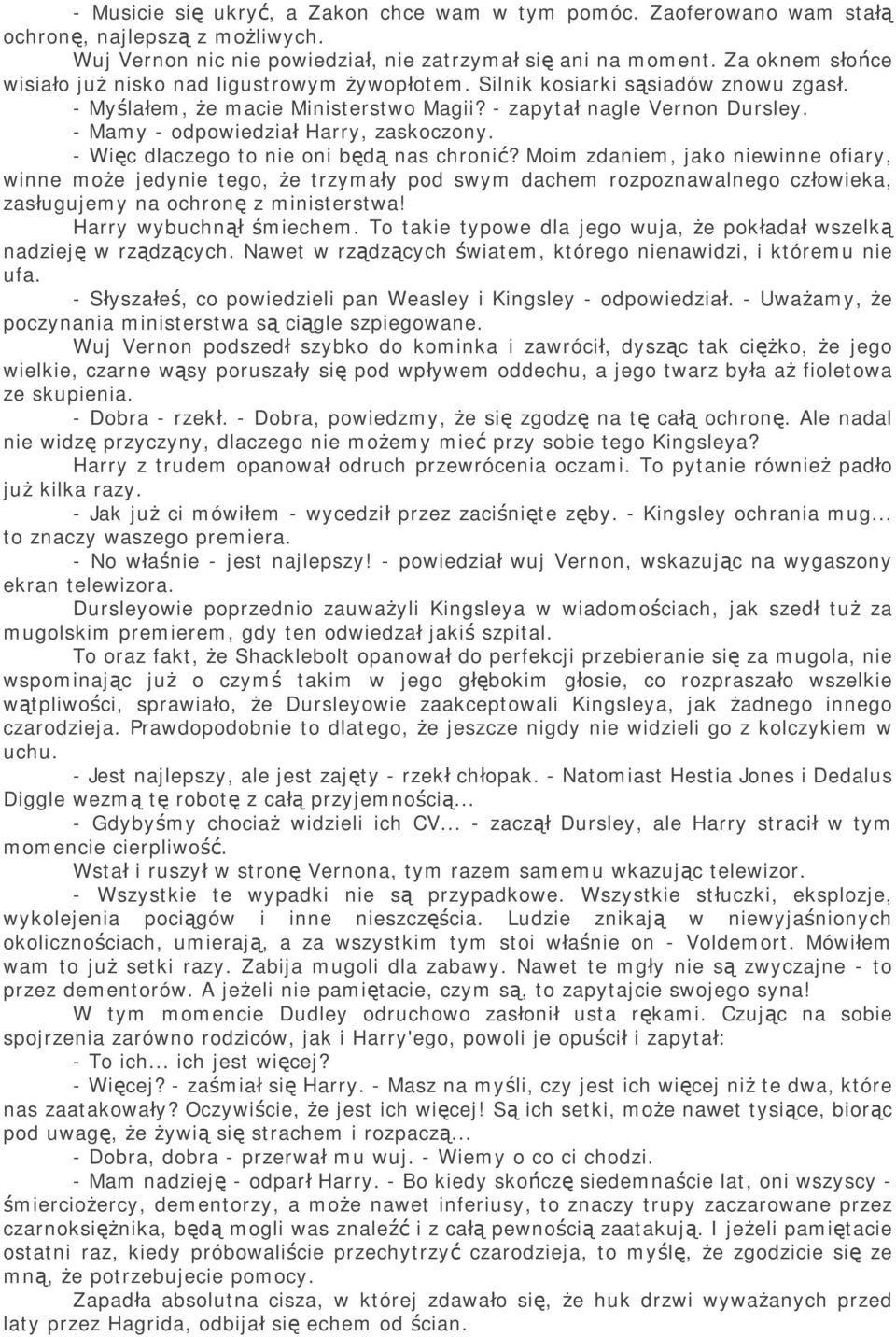 - Musicie się ukryć, a Zakon chce wam w tym pomóc. Zaoferowano wam stałą ochronę, najlepszą z możliwych.
Wuj Vernon nic nie powiedział, nie zatrzymał się ani na moment. Za oknem słońce wisiało już nisko nad ligustrowym żywopłotem. Silnik kosiarki sąsiadów znowu zgasł.
- Myślałem, że macie Ministerstwo Magii? - zapytał nagle Vernon Dursley.
- Mamy - odpowiedział Harry, zaskoczony.
- Więc dlaczego to nie oni będą nas chronić? Moim zdaniem, jako niewinne ofiary, winne może jedynie tego, że trzymały pod swym dachem rozpoznawalnego człowieka, zasługujemy na ochronę z ministerstwa!
Harry wybuchnął śmiechem. To takie typowe dla jego wuja, że pokładał wszelką nadzieję w rządzących. Nawet w rządzących światem, którego nienawidzi, i któremu nie ufa.
- Słyszałeś, co powiedzieli pan Weasley i Kingsley - odpowiedział. - Uważamy, że poczynania ministerstwa są ciągle szpiegowane.
Wuj Vernon podszedł szybko do kominka i zawrócił, dysząc tak ciężko, że jego wielkie, czarne wąsy poruszały się pod wpływem oddechu, a jego twarz była aż fioletowa ze skupienia.
- Dobra - rzekł. - Dobra, powiedzmy, że się zgodzę na tę całą ochronę. Ale nadal nie widzę przyczyny, dlaczego nie możemy mieć przy sobie tego Kingsleya?
Harry z trudem opanował odruch przewrócenia oczami. To pytanie również padło już kilka razy.
- Jak już ci mówiłem - wycedził przez zaciśnięte zęby. - Kingsley ochrania mug... to znaczy waszego premiera.
- No właśnie - jest najlepszy! - powiedział wuj Vernon, wskazując na wygaszony ekran telewizora.
Dursleyowie poprzednio zauważyli Kingsleya w wiadomościach, jak szedł tuż za mugolskim premierem, gdy ten odwiedzał jakiś szpital.
To oraz fakt, że Shacklebolt opanował do perfekcji przebieranie się za mugola, nie wspominając już o czymś takim w jego głębokim głosie, co rozpraszało wszelkie wątpliwości, sprawiało, że Dursleyowie zaakceptowali Kingsleya, jak żadnego innego czarodzieja. Prawdopodobnie to dlatego, że jeszcze nigdy nie widzieli go z kolczykiem w uchu.
- Jest najlepszy, ale jest zajęty - rzekł chłopak. - Natomiast Hestia Jones i Dedalus Diggle wezmą tę robotę z całą przyjemnością...
- Gdybyśmy chociaż widzieli ich CV... - zaczął Dursley, ale Harry stracił w tym momencie cierpliwość.
Wstał i ruszył w stronę Vernona, tym razem samemu wkazując telewizor.
- Wszystkie te wypadki nie są przypadkowe. Wszystkie stłuczki, eksplozje, wykolejenia pociągów i inne nieszczęścia. Ludzie znikają w niewyjaśnionych okolicznościach, umierają, a za wszystkim tym stoi właśnie on - Voldemort. Mówiłem wam to już setki razy. Zabija mugoli dla zabawy. Nawet te mgły nie są zwyczajne - to przez dementorów. A jeżeli nie pamiętacie, czym są, to zapytajcie swojego syna!
W tym momencie Dudley odruchowo zasłonił usta rękami. Czując na sobie spojrzenia zarówno rodziców, jak i Harry'ego, powoli je opuścił i zapytał:
- To ich... ich jest więcej?
- Więcej? - zaśmiał się Harry. - Masz na myśli, czy jest ich więcej niż te dwa, które nas zaatakowały? Oczywiście, że jest ich więcej! Są ich setki, może nawet tysiące, biorąc pod uwagę, że żywią się strachem i rozpaczą...
- Dobra, dobra - przerwał mu wuj. - Wiemy o co ci chodzi.
- Mam nadzieję - odparł Harry. - Bo kiedy skończę siedemnaście lat, oni wszyscy - śmierciożercy, dementorzy, a może nawet inferiusy, to znaczy trupy zaczarowane przez czarnoksiężnika, będą mogli was znaleźć i z całą pewnością zaatakują. I jeżeli pamiętacie ostatni raz, kiedy próbowaliście przechytrzyć czarodzieja, to myślę, że zgodzicie się ze mną, że potrzebujecie pomocy.
Zapadła absolutna cisza, w której zdawało się, że huk drzwi wyważanych przed laty przez Hagrida, odbijał się echem od ścian.